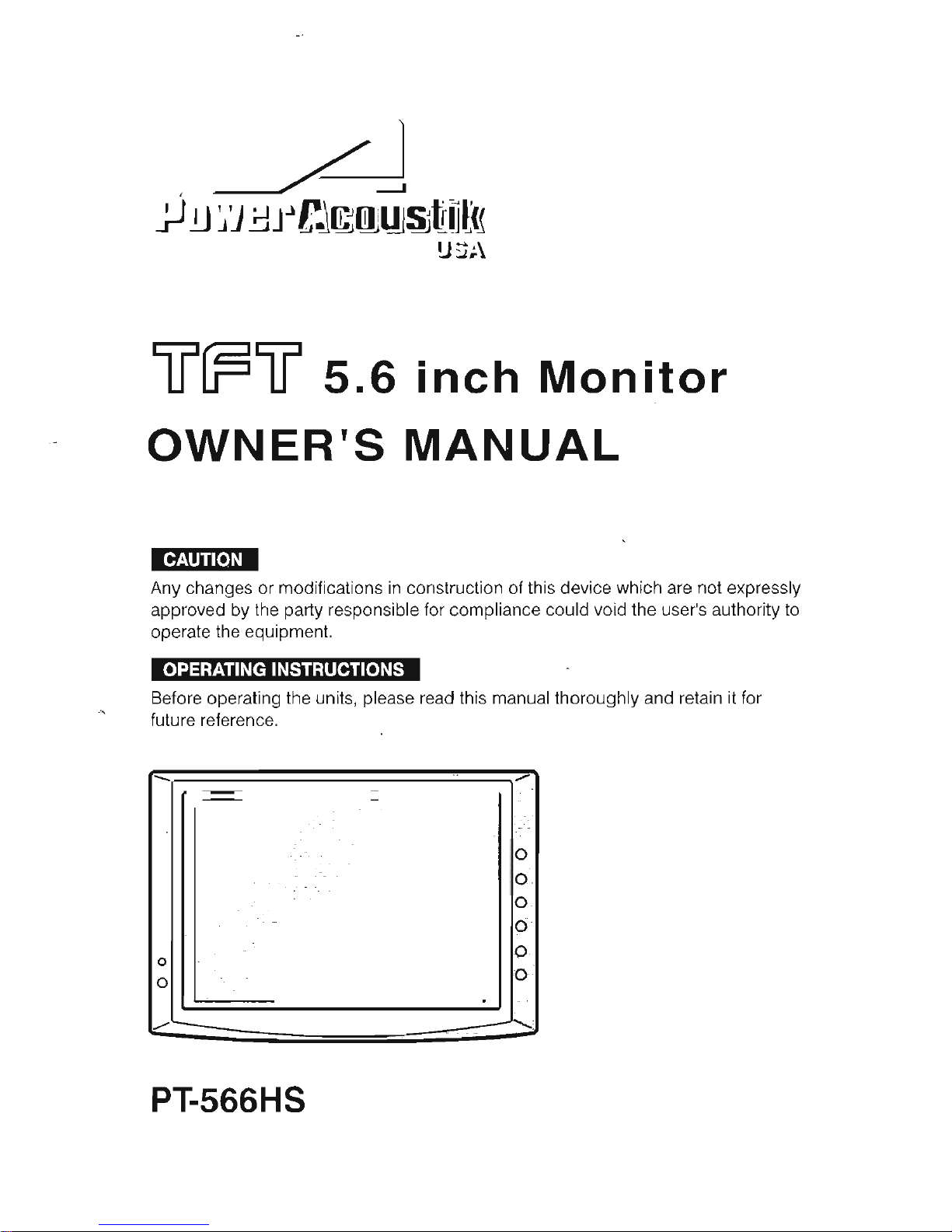 PowerAcoustik
USA

TFT 5.6 inch Monitor
OWNER'S MANUAL

CAUTION
Any changes or modifications in construction of this device which are not expressly approved by the party responsible for compliance could void the user's authority to operate the equipment.

OPERATING INSTRUCTIONS
Before operating the units, please read this manual thoroughly and retain it for future reference.

PT-566HS